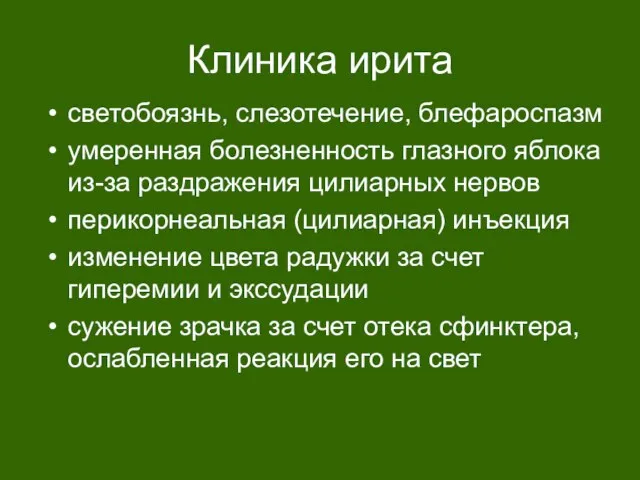 Клиника ирита

• светобоязнь, слезотечение, блефароспазм
• умеренная болезненность глазного яблока из-за раздражения цилиарных нервов
• перикорнеальная (цилиарная) инъекция
• изменение цвета радужки за счет гиперемии и экссудации
• сужение зрачка за счет отека сфинктера, ослабленная реакция его на свет